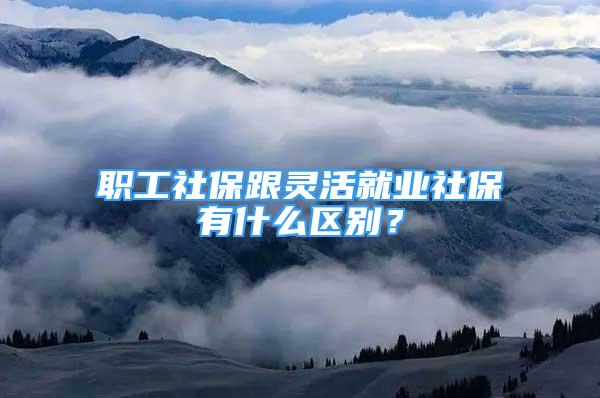 职工社保跟灵活就业社保有什么区别？